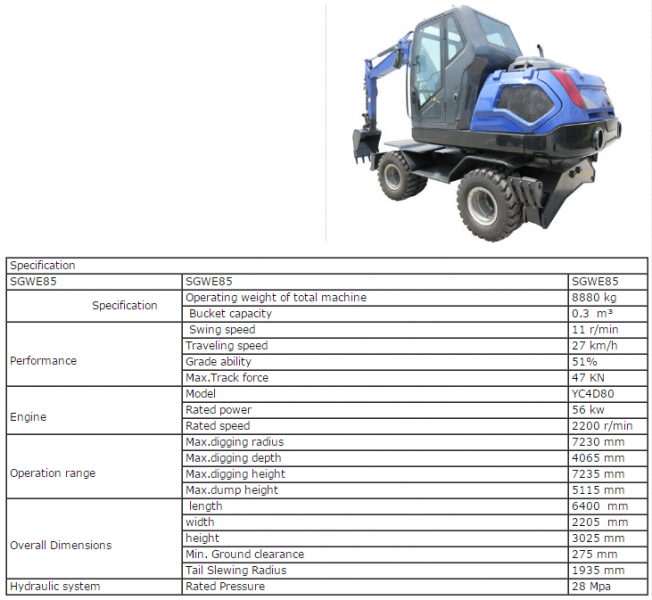 | Specification | | |
|---|---|---|
| SGWE85 | SGWE85 | SGWE85 |
| Specification | Operating weight of total machine | 8880 kg |
| | Bucket capacity | 0.3 m³ |
| Performance | Swing speed | 11 r/min |
| | Traveling speed | 27 km/h |
| | Grade ability | 51% |
| | Max.Track force | 47 KN |
| Engine | Model | YC4D80 |
| | Rated power | 56 kw |
| | Rated speed | 2200 r/min |
| Operation range | Max.digging radius | 7230 mm |
| | Max.digging depth | 4065 mm |
| | Max.digging height | 7235 mm |
| | Max.dump height | 5115 mm |
| Overall Dimensions | length | 6400 mm |
| | width | 2205 mm |
| | height | 3025 mm |
| | Min. Ground clearance | 275 mm |
| | Tail Slewing Radius | 1935 mm |
| Hydraulic system | Rated Pressure | 28 Mpa |